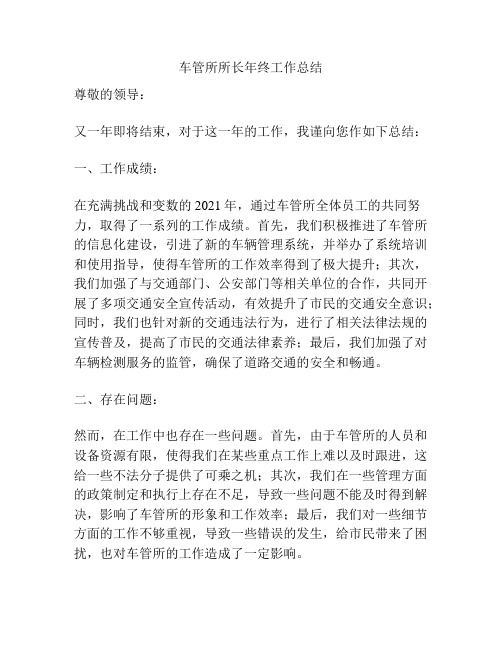 车管所所长年终工作总结

尊敬的领导：

又一年即将结束，对于这一年的工作，我谨向您作如下总结：

一、工作成绩：

在充满挑战和变数的 2021 年，通过车管所全体员工的共同努力，取得了一系列的工作成绩。首先，我们积极推进了车管所的信息化建设，引进了新的车辆管理系统，并举办了系统培训和使用指导，使得车管所的工作效率得到了极大提升；其次，我们加强了与交通部门、公安部门等相关单位的合作，共同开展了多项交通安全宣传活动，有效提升了市民的交通安全意识；同时，我们也针对新的交通违法行为，进行了相关法律法规的宣传普及，提高了市民的交通法律素养；最后，我们加强了对车辆检测服务的监管，确保了道路交通的安全和畅通。

二、存在问题：

然而，在工作中也存在一些问题。首先，由于车管所的人员和设备资源有限，使得我们在某些重点工作上难以及时跟进，这给一些不法分子提供了可乘之机；其次，我们在一些管理方面的政策制定和执行上存在不足，导致一些问题不能及时得到解决，影响了车管所的形象和工作效率；最后，我们对一些细节方面的工作不够重视，导致一些错误的发生，给市民带来了困扰，也对车管所的工作造成了一定影响。